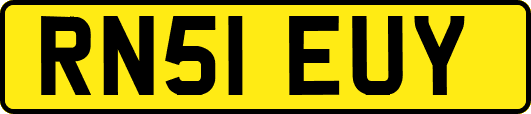 RN51 EUY